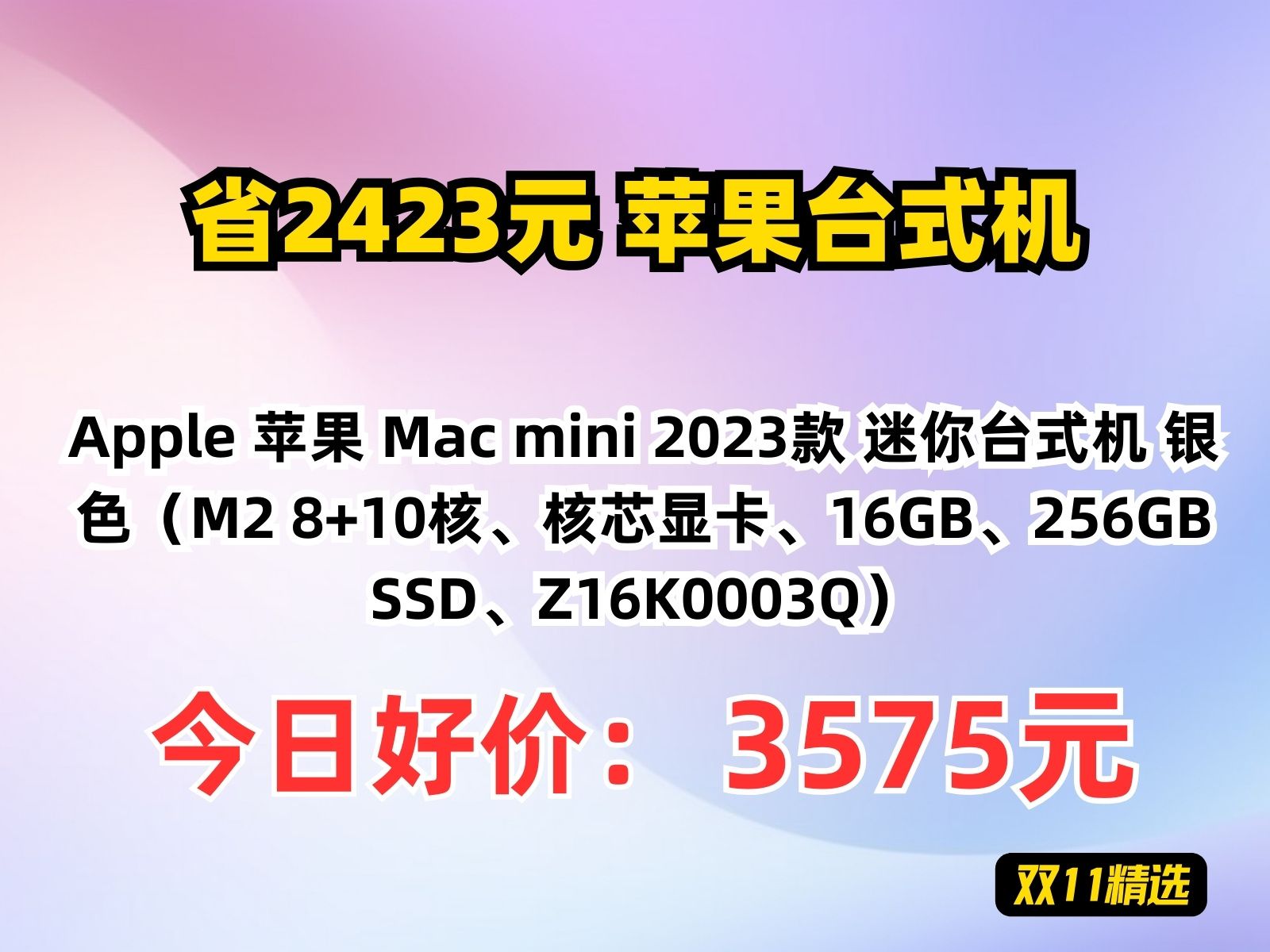 省2423元 苹果台式机

Apple 苹果 Mac mini 2023款 迷你台式机 银色（M2 8+10核、核芯显卡、16GB、256GB SSD、Z16K0003Q）

今日好价： 3575元

双11精选